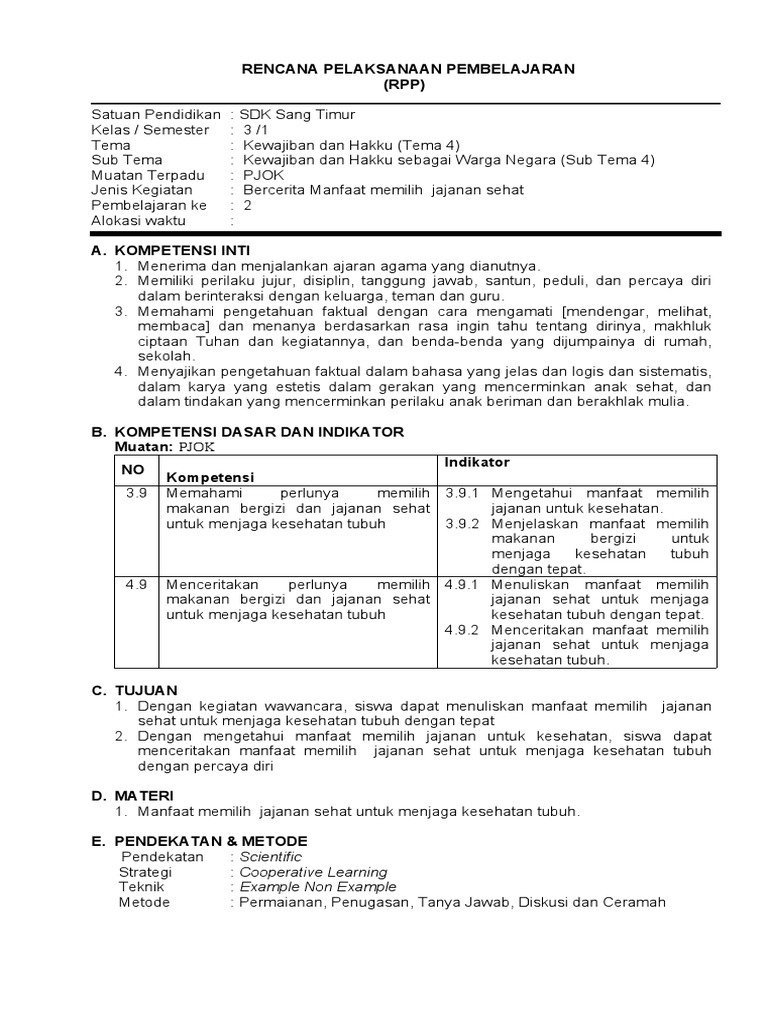 RENCANA PELAKSANAAN PEMBELAJARAN
(RPP)

Satuan Pendidikan : SDK Sang Timur
Kelas / Semester : 3 /1
Tema : Kewajiban dan Hakku (Tema 4)
Sub Tema : Kewajiban dan Hakku sebagai Warga Negara (Sub Tema 4)
Muatan Terpadu : PJOK
Jenis Kegiatan : Bercerita Manfaat memilih jajanan sehat
Pembelajaran ke : 2
Alokasi waktu :

A. KOMPETENSI INTI
1. Menerima dan menjalankan ajaran agama yang dianutnya.
2. Memiliki perilaku jujur, disiplin, tanggung jawab, santun, peduli, dan percaya diri dalam berinteraksi dengan keluarga, teman dan guru.
3. Memahami pengetahuan faktual dengan cara mengamati [mendengar, melihat, membaca] dan menanya berdasarkan rasa ingin tahu tentang dirinya, makhluk ciptaan Tuhan dan kegiatannya, dan benda-benda yang dijumpainya di rumah, sekolah.
4. Menyajikan pengetahuan faktual dalam bahasa yang jelas dan logis dan sistematis, dalam karya yang estetis dalam gerakan yang mencerminkan anak sehat, dan dalam tindakan yang mencerminkan perilaku anak beriman dan berakhlak mulia.

B. KOMPETENSI DASAR DAN INDIKATOR
Muatan: PJOK

| NO | Kompetensi | Indikator |
|---|---|---|
| 3.9 | Memahami perlunya memilih makanan bergizi dan jajanan sehat untuk menjaga kesehatan tubuh | 3.9.1 Mengetahui manfaat memilih jajanan untuk kesehatan. 3.9.2 Menjelaskan manfaat memilih makanan bergizi untuk menjaga kesehatan tubuh dengan tepat. |
| 4.9 | Menceritakan perlunya memilih makanan bergizi dan jajanan sehat untuk menjaga kesehatan tubuh | 4.9.1 Menuliskan manfaat memilih jajanan sehat untuk menjaga kesehatan tubuh dengan tepat. 4.9.2 Menceritakan manfaat memilih jajanan sehat untuk menjaga kesehatan tubuh. |

C. TUJUAN
1. Dengan kegiatan wawancara, siswa dapat menuliskan manfaat memilih jajanan sehat untuk menjaga kesehatan tubuh dengan tepat
2. Dengan mengetahui manfaat memilih jajanan untuk kesehatan, siswa dapat menceritakan manfaat memilih jajanan sehat untuk menjaga kesehatan tubuh dengan percaya diri

D. MATERI
1. Manfaat memilih jajanan sehat untuk menjaga kesehatan tubuh.

E. PENDEKATAN & METODE
Pendekatan : Scientific
Strategi : Cooperative Learning
Teknik : Example Non Example
Metode : Permaianan, Penugasan, Tanya Jawab, Diskusi dan Ceramah